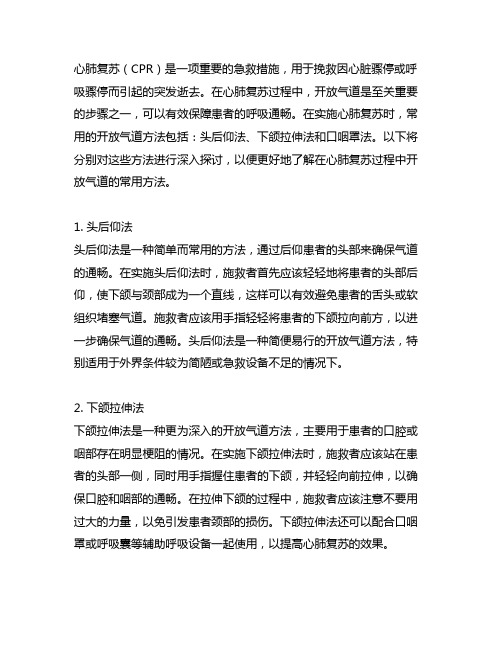 心肺复苏（CPR）是一项重要的急救措施，用于挽救因心脏骤停或呼吸骤停而引起的突发逝去。在心肺复苏过程中，开放气道是至关重要的步骤之一，可以有效保障患者的呼吸通畅。在实施心肺复苏时，常用的开放气道方法包括：头后仰法、下颌拉伸法和口咽罩法。以下将分别对这些方法进行深入探讨，以便更好地了解在心肺复苏过程中开放气道的常用方法。

1. 头后仰法
头后仰法是一种简单而常用的方法，通过后仰患者的头部来确保气道的通畅。在实施头后仰法时，施救者首先应该轻轻地将患者的头部后仰，使下颌与颈部成为一个直线，这样可以有效避免患者的舌头或软组织堵塞气道。施救者应该用手指轻轻将患者的下颌拉向前方，以进一步确保气道的通畅。头后仰法是一种简便易行的开放气道方法，特别适用于外界条件较为简陋或急救设备不足的情况下。

2. 下颌拉伸法
下颌拉伸法是一种更为深入的开放气道方法，主要用于患者的口腔或咽部存在明显梗阻的情况。在实施下颌拉伸法时，施救者应该站在患者的头部一侧，同时用手指握住患者的下颌，并轻轻向前拉伸，以确保口腔和咽部的通畅。在拉伸下颌的过程中，施救者应该注意不要用过大的力量，以免引发患者颈部的损伤。下颌拉伸法还可以配合口咽罩或呼吸囊等辅助呼吸设备一起使用，以提高心肺复苏的效果。